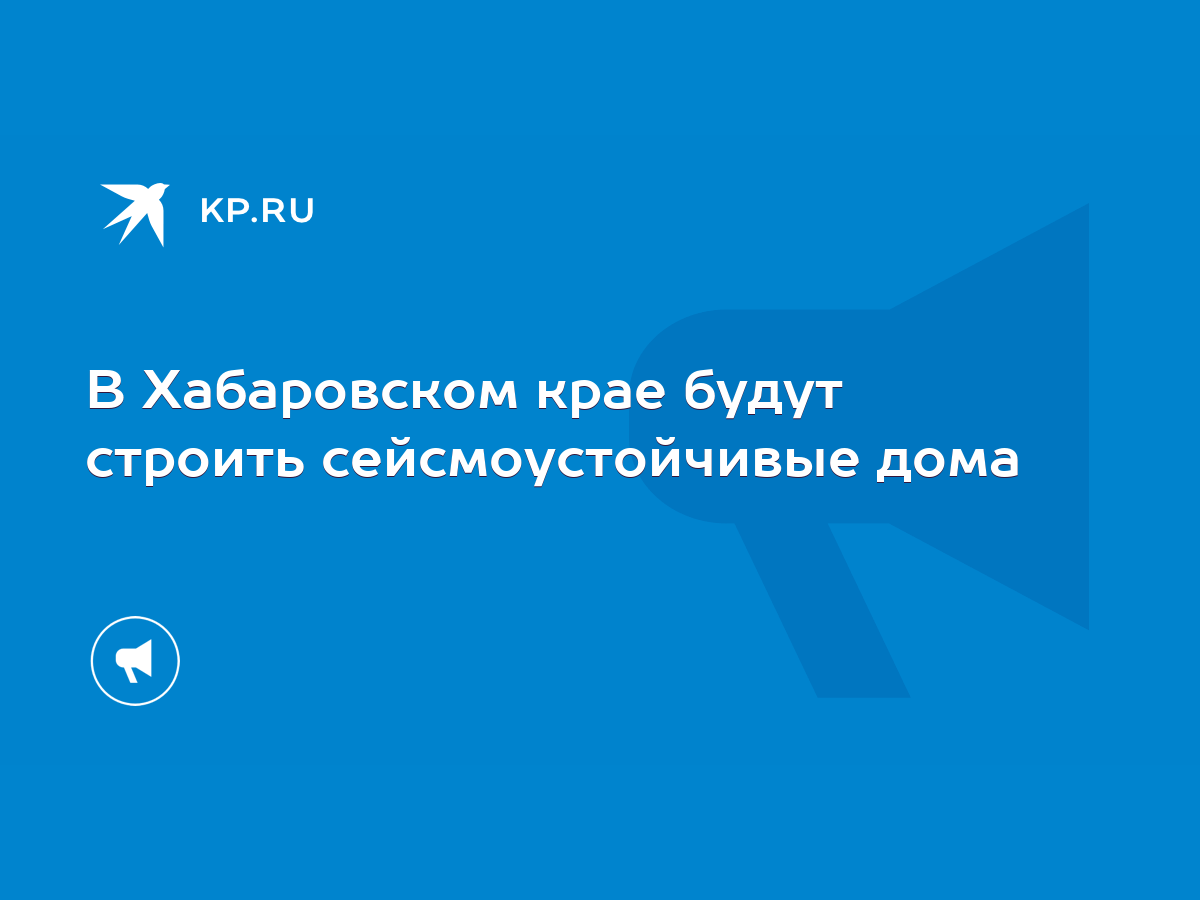 KP.RU

В Хабаровском крае будут строить сейсмоустойчивые дома